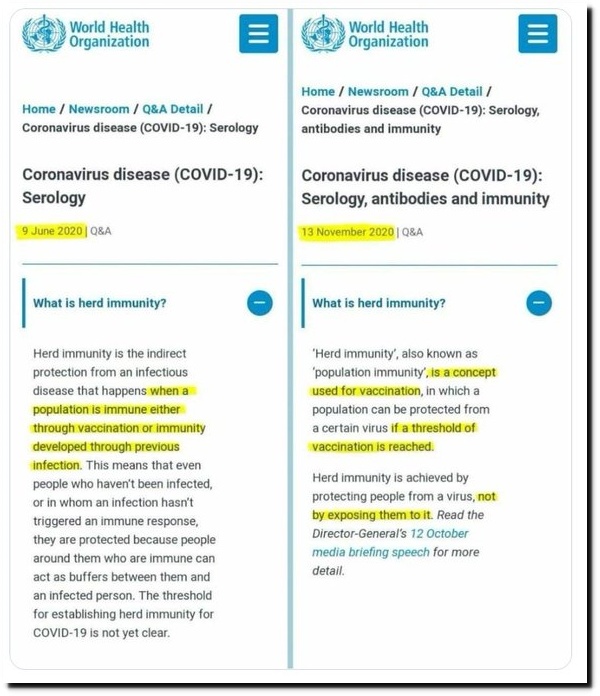 World Health Organization

Home / Newsroom / Q&A Detail / Coronavirus disease (COVID-19): Serology

Coronavirus disease (COVID-19): Serology

9 June 2020 | Q&A

What is herd immunity?

Herd immunity is the indirect protection from an infectious disease that happens when a population is immune either through vaccination or immunity developed through previous infection. This means that even people who haven't been infected, or in whom an infection hasn't triggered an immune response, they are protected because people around them who are immune can act as buffers between them and an infected person. The threshold for establishing herd immunity for COVID-19 is not yet clear.

World Health Organization

Home / Newsroom / Q&A Detail / Coronavirus disease (COVID-19): Serology, antibodies and immunity

Coronavirus disease (COVID-19): Serology, antibodies and immunity

13 November 2020 | Q&A

What is herd immunity?

'Herd immunity', also known as 'population immunity', is a concept used for vaccination, in which a population can be protected from a certain virus if a threshold of vaccination is reached.

Herd immunity is achieved by protecting people from a virus, not by exposing them to it. Read the Director-General's 12 October media briefing speech for more detail.